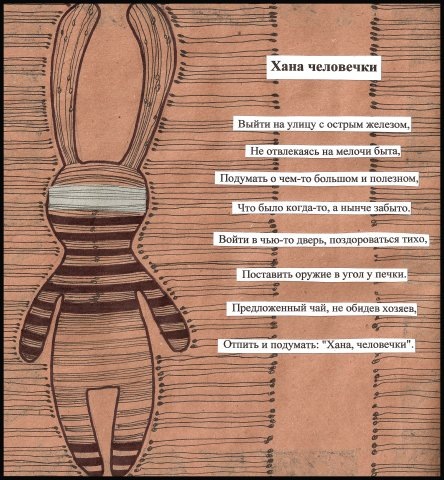 Хана человечки

Выйти на улицу с острым железом,
Не отвлекаясь на мелочи быта,
Подумать о чем-то большом и полезном,
Что было когда-то, а нынче забыто.
Войти в чью-то дверь, поздороваться тихо,
Поставить оружие в угол у печки.
Предложенный чай, не обидев хозяев,
Отпить и подумать: "Хана, человечки".